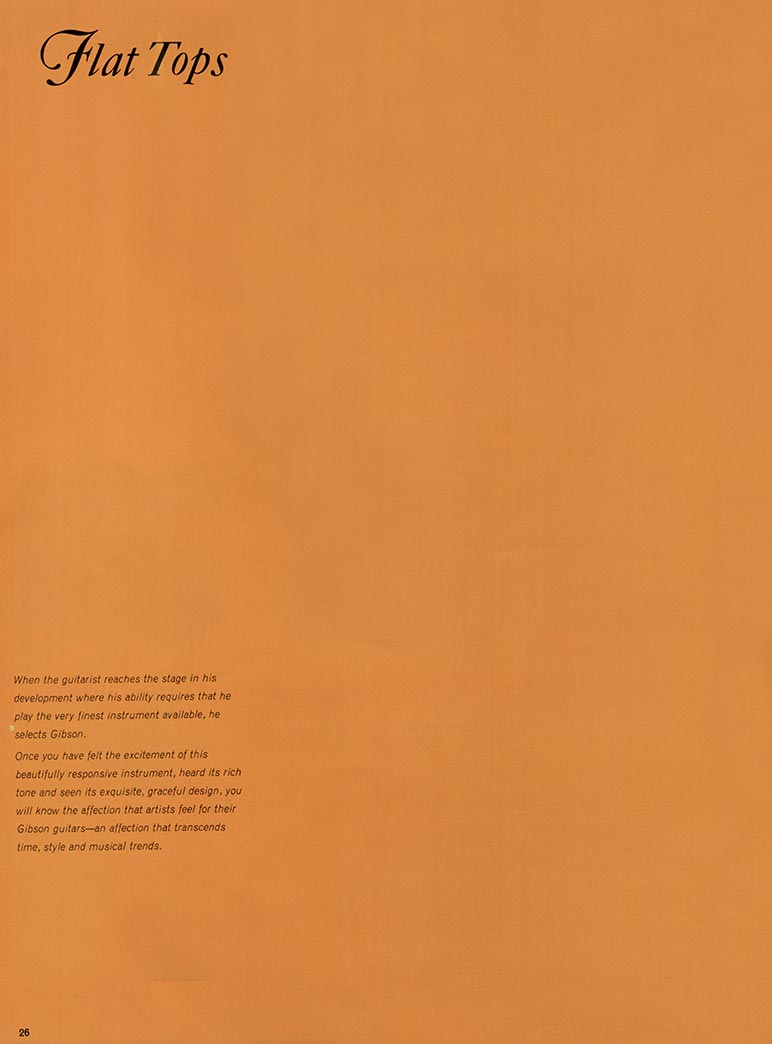 Flat Tops

When the guitarist reaches the stage in his development where his ability requires that he play the very finest instrument available, he selects Gibson.

Once you have felt the excitement of this beautifully responsive instrument, heard its rich tone and seen its exquisite, graceful design, you will know the affection that artists feel for their Gibson guitars—an affection that transcends time, style and musical trends.

26